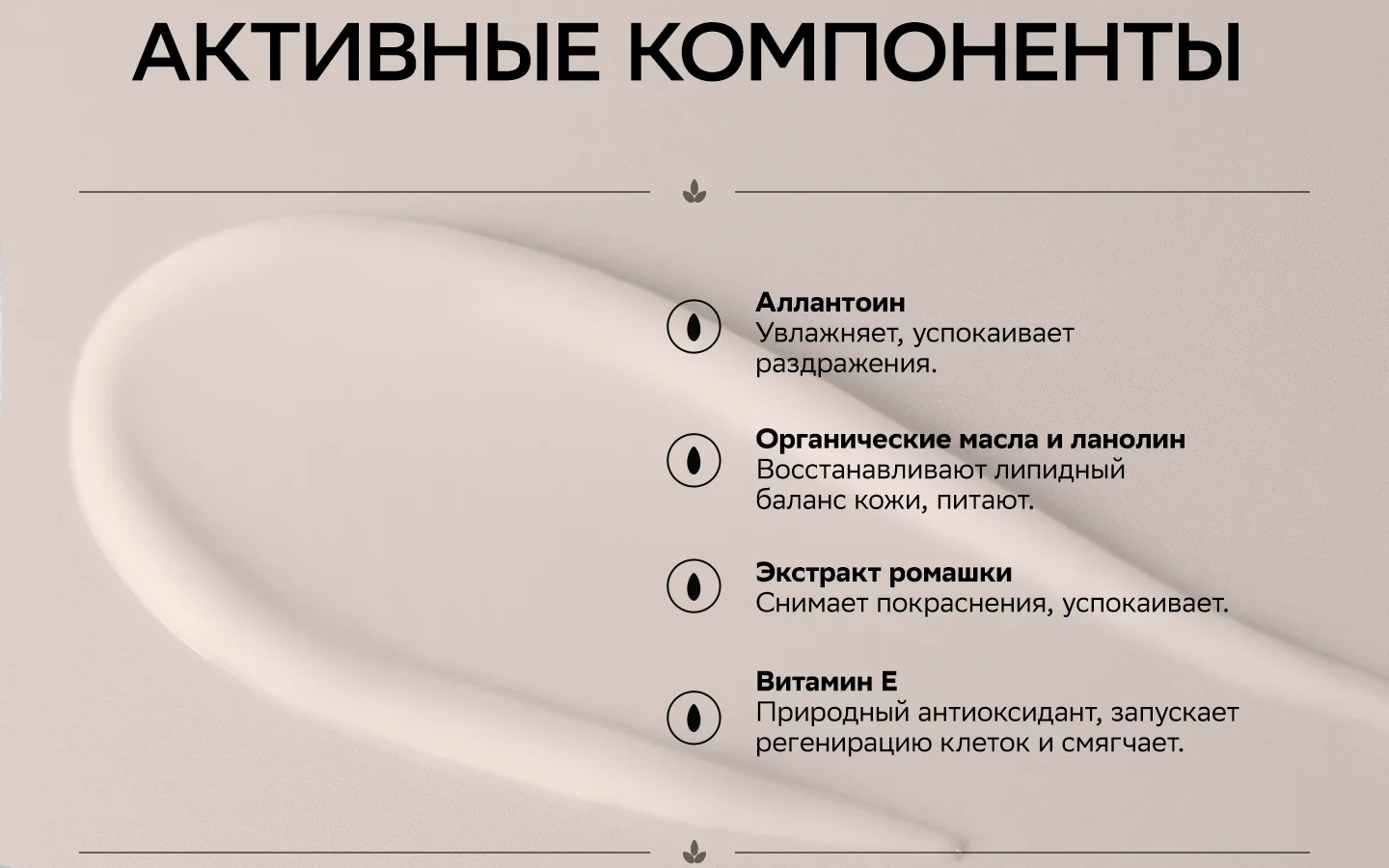 АКТИВНЫЕ КОМПОНЕНТЫ

Аллантоин
Увлажняет, успокаивает раздражения.

Органические масла и ланолин
Восстанавливают липидный баланс кожи, питают.

Экстракт ромашки
Снимает покраснения, успокаивает.

Витамин Е
Природный антиоксидант, запускает регенирацию клеток и смягчает.